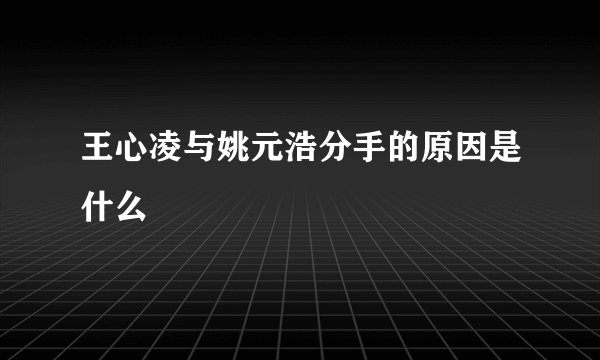 王心凌与姚元浩分手的原因是什么